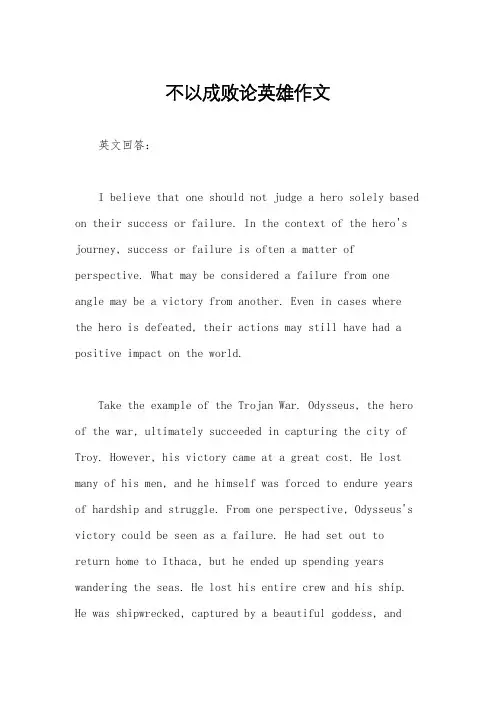 不以成败论英雄作文

英文回答：

I believe that one should not judge a hero solely based on their success or failure. In the context of the hero's journey, success or failure is often a matter of perspective. What may be considered a failure from one angle may be a victory from another. Even in cases where the hero is defeated, their actions may still have had a positive impact on the world.

Take the example of the Trojan War. Odysseus, the hero of the war, ultimately succeeded in capturing the city of Troy. However, his victory came at a great cost. He lost many of his men, and he himself was forced to endure years of hardship and struggle. From one perspective, Odysseus's victory could be seen as a failure. He had set out to return home to Ithaca, but he ended up spending years wandering the seas. He lost his entire crew and his ship. He was shipwrecked, captured by a beautiful goddess, and